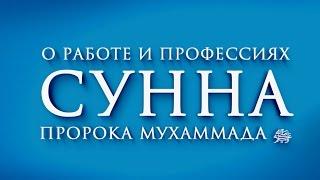 О РАБОТЕ И ПРОФЕССИЯХ
СУННА
ПРОРОКА МУХАММАДА ﷺ